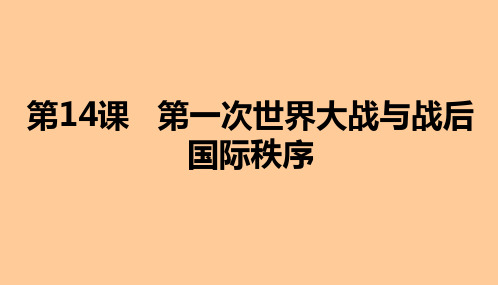 第14课　第一次世界大战与战后国际秩序